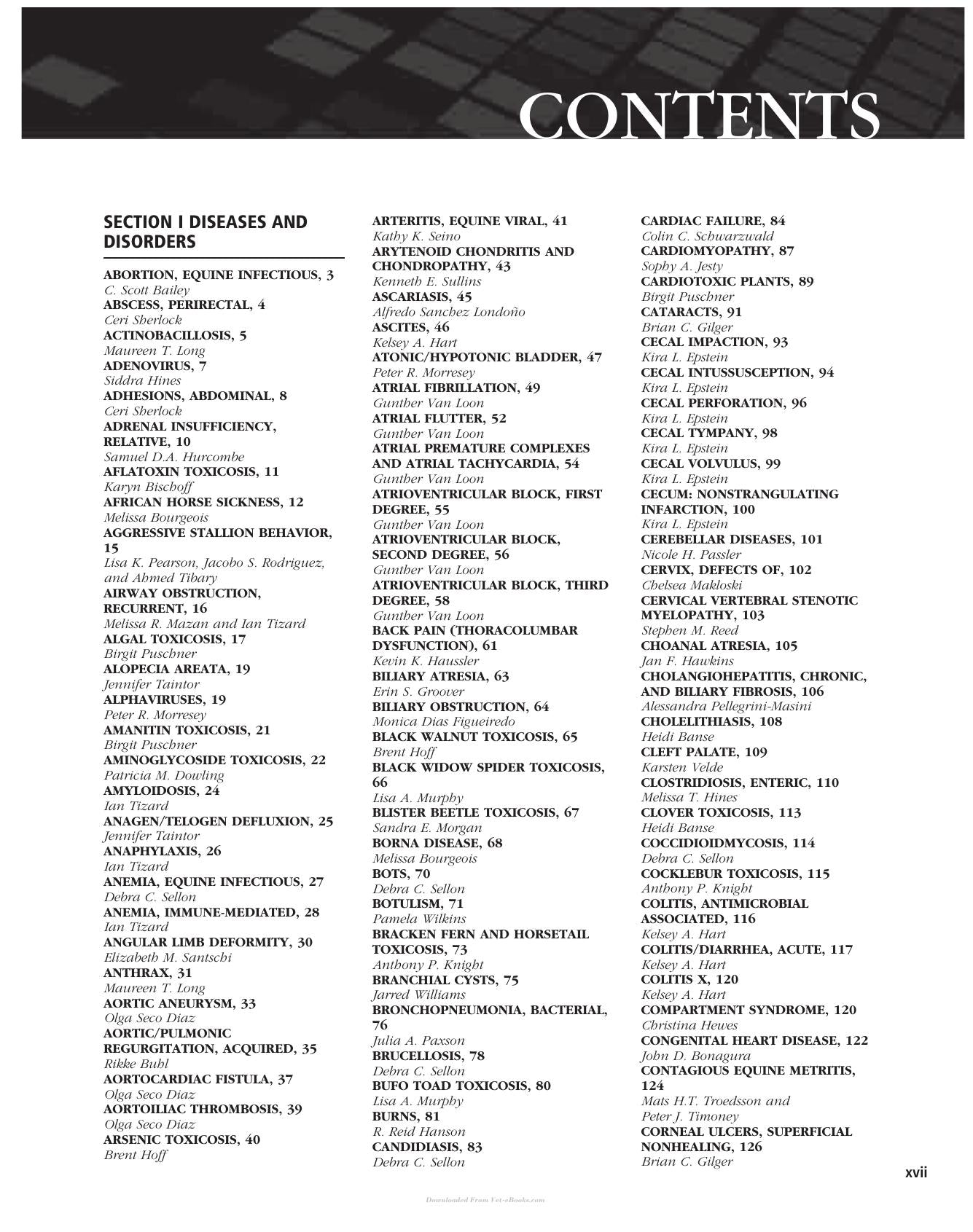 CONTENTS

SECTION I DISEASES AND DISORDERS

ABORTION, EQUINE INFECTIOUS, 3
C. Scott Bailey
ABSCESS, PERIRECTAL, 4
Ceri Sherlock
ACTINOBACILLOSIS, 5
Maureen T. Long
ADENOVIRUS, 7
Siddra Hines
ADHESIONS, ABDOMINAL, 8
Ceri Sherlock
ADRENAL INSUFFICIENCY, RELATIVE, 10
Samuel D.A. Hurcombe
AFLATOXIN TOXICOSIS, 11
Karyn Bischoff
AFRICAN HORSE SICKNESS, 12
Melissa Bourgeois
AGGRESSIVE STALLION BEHAVIOR, 15
Lisa K. Pearson, Jacobo S. Rodriguez, and Ahmed Tibary
AIRWAY OBSTRUCTION, RECURRENT, 16
Melissa R. Mazan and Ian Tizard
ALGAL TOXICOSIS, 17
Birgit Puschner
ALOPECIA AREATA, 19
Jennifer Taintor
ALPHAVIRUSES, 19
Peter R. Morresey
AMANITIN TOXICOSIS, 21
Birgit Puschner
AMINOGLYCOSIDE TOXICOSIS, 22
Patricia M. Dowling
AMYLOIDOSIS, 24
Ian Tizard
ANAGEN/TELOGEN DEFLUXION, 25
Jennifer Taintor
ANAPHYLAXIS, 26
Ian Tizard
ANEMIA, EQUINE INFECTIOUS, 27
Debra C. Sellon
ANEMIA, IMMUNE-MEDIATED, 28
Ian Tizard
ANGULAR LIMB DEFORMITY, 30
Elizabeth M. Santschi
ANTHRAX, 31
Maureen T. Long
AORTIC ANEURYSM, 33
Olga Seco Diaz
AORTIC/PULMONIC REGURGITATION, ACQUIRED, 35
Rikke Buhl
AORTOCARDIAC FISTULA, 37
Olga Seco Diaz
AORTOILIAC THROMBOSIS, 39
Olga Seco Diaz
ARSENIC TOXICOSIS, 40
Brent Hoff

ARTERITIS, EQUINE VIRAL, 41
Kathy K. Seino
ARYTENOID CHONDRITIS AND CHONDROPATHY, 43
Kenneth E. Sullins
ASCARIASIS, 45
Alfredo Sanchez Londoño
ASCITES, 46
Kelsey A. Hart
ATONIC/HYPOTONIC BLADDER, 47
Peter R. Morresey
ATRIAL FIBRILLATION, 49
Gunther Van Loon
ATRIAL FLUTTER, 52
Gunther Van Loon
ATRIAL PREMATURE COMPLEXES AND ATRIAL TACHYCARDIA, 54
Gunther Van Loon
ATRIOVENTRICULAR BLOCK, FIRST DEGREE, 55
Gunther Van Loon
ATRIOVENTRICULAR BLOCK, SECOND DEGREE, 56
Gunther Van Loon
ATRIOVENTRICULAR BLOCK, THIRD DEGREE, 58
Gunther Van Loon
BACK PAIN (THORACOLUMBAR DYSFUNCTION), 61
Kevin K. Haussler
BILIARY ATRESIA, 63
Erin S. Groover
BILIARY OBSTRUCTION, 64
Monica Dias Figueiredo
BLACK WALNUT TOXICOSIS, 65
Brent Hoff
BLACK WIDOW SPIDER TOXICOSIS, 66
Lisa A. Murphy
BLISTER BEETLE TOXICOSIS, 67
Sandra E. Morgan
BORNA DISEASE, 68
Melissa Bourgeois
BOTS, 70
Debra C. Sellon
BOTULISM, 71
Pamela Wilkins
BRACKEN FERN AND HORSETAIL TOXICOSIS, 73
Anthony P. Knight
BRANCHIAL CYSTS, 75
Jarred Williams
BRONCHOPNEUMONIA, BACTERIAL, 76
Julia A. Paxson
BRUCELLOSIS, 78
Debra C. Sellon
BUFO TOAD TOXICOSIS, 80
Lisa A. Murphy
BURNS, 81
R. Reid Hanson
CANDIDIASIS, 83
Debra C. Sellon

CARDIAC FAILURE, 84
Colin C. Schwarzwald
CARDIOMYOPATHY, 87
Sophy A. Jesty
CARDIOTOXIC PLANTS, 89
Birgit Puschner
CATARACTS, 91
Brian C. Gilger
CECAL IMPACTION, 93
Kira L. Epstein
CECAL INTUSSUSCEPTION, 94
Kira L. Epstein
CECAL PERFORATION, 96
Kira L. Epstein
CECAL TYMPANY, 98
Kira L. Epstein
CECAL VOLVULUS, 99
Kira L. Epstein
CECUM: NONSTRANGULATING INFARCTION, 100
Kira L. Epstein
CEREBELLAR DISEASES, 101
Nicole H. Passler
CERVIX, DEFECTS OF, 102
Chelsea Makloski
CERVICAL VERTEBRAL STENOTIC MYELOPATHY, 103
Stephen M. Reed
CHOANAL ATRESIA, 105
Jan F. Hawkins
CHOLANGIOHEPATITIS, CHRONIC, AND BILIARY FIBROSIS, 106
Alessandra Pellegrini-Masini
CHOLELITHIASIS, 108
Heidi Banse
CLEFT PALATE, 109
Karsten Velde
CLOSTRIDIOSIS, ENTERIC, 110
Melissa T. Hines
CLOVER TOXICOSIS, 113
Heidi Banse
COCCIDIOIDMYCOSIS, 114
Debra C. Sellon
COCKLEBUR TOXICOSIS, 115
Anthony P. Knight
COLITIS, ANTIMICROBIAL ASSOCIATED, 116
Kelsey A. Hart
COLITIS/DIARRHEA, ACUTE, 117
Kelsey A. Hart
COLITIS X, 120
Kelsey A. Hart
COMPARTMENT SYNDROME, 120
Christina Hewes
CONGENITAL HEART DISEASE, 122
John D. Bonagura
CONTAGIOUS EQUINE METRITIS, 124
Mats H.T. Troedsson and Peter J. Timoney
CORNEAL ULCERS, SUPERFICIAL NONHEALING, 126
Brian C. Gilger

xvii

Downloaded From Vet-eBooks.com